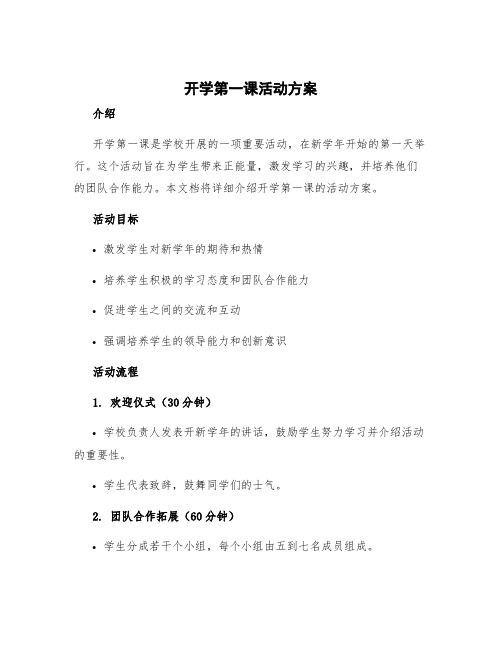 开学第一课活动方案

介绍

开学第一课是学校开展的一项重要活动，在新学年开始的第一天举行。这个活动旨在为学生带来正能量，激发学习的兴趣，并培养他们的团队合作能力。本文档将详细介绍开学第一课的活动方案。

活动目标

• 激发学生对新学年的期待和热情

• 培养学生积极的学习态度和团队合作能力

• 促进学生之间的交流和互动

• 强调培养学生的领导能力和创新意识

活动流程

1. 欢迎仪式（30分钟）

• 学校负责人发表开新学年的讲话，鼓励学生努力学习并介绍活动的重要性。

• 学生代表致辞，鼓舞同学们的士气。

2. 团队合作拓展（60分钟）

• 学生分成若干个小组，每个小组由五到七名成员组成。